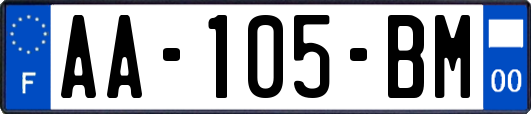 F
AA-105-BM
00